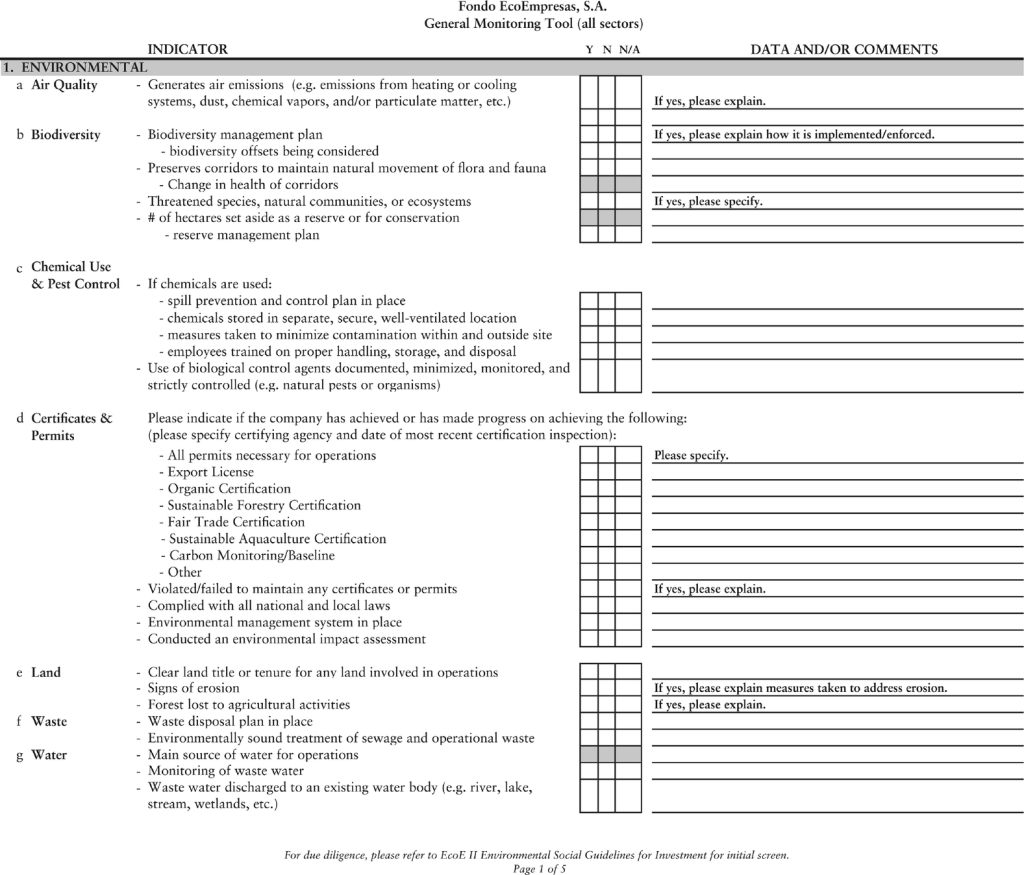 Fondo EcoEmpresas, S.A.
General Monitoring Tool (all sectors)

INDICATOR Y N N/A DATA AND/OR COMMENTS

1. ENVIRONMENTAL

a Air Quality - Generates air emissions (e.g. emissions from heating or cooling systems, dust, chemical vapors, and/or particulate matter, etc.)
If yes, please explain.

b Biodiversity - Biodiversity management plan
If yes, please explain how it is implemented/enforced.
- biodiversity offsets being considered
- Preserves corridors to maintain natural movement of flora and fauna
- Change in health of corridors
- Threatened species, natural communities, or ecosystems
If yes, please specify.
- # of hectares set aside as a reserve or for conservation
- reserve management plan

c Chemical Use & Pest Control - If chemicals are used:
- spill prevention and control plan in place
- chemicals stored in separate, secure, well-ventilated location
- measures taken to minimize contamination within and outside site
- employees trained on proper handling, storage, and disposal
- Use of biological control agents documented, minimized, monitored, and strictly controlled (e.g. natural pests or organisms)

d Certificates & Permits Please indicate if the company has achieved or has made progress on achieving the following: (please specify certifying agency and date of most recent certification inspection):
- All permits necessary for operations
Please specify.
- Export License
- Organic Certification
- Sustainable Forestry Certification
- Fair Trade Certification
- Sustainable Aquaculture Certification
- Carbon Monitoring/Baseline
- Other
- Violated/failed to maintain any certificates or permits
If yes, please explain.
- Complied with all national and local laws
- Environmental management system in place
- Conducted an environmental impact assessment

e Land - Clear land title or tenure for any land involved in operations
- Signs of erosion
If yes, please explain measures taken to address erosion.
- Forest lost to agricultural activities
If yes, please explain.
f Waste - Waste disposal plan in place
- Environmentally sound treatment of sewage and operational waste
g Water - Main source of water for operations
- Monitoring of waste water
- Waste water discharged to an existing water body (e.g. river, lake, stream, wetlands, etc.)

For due diligence, please refer to EcoE II Environmental Social Guidelines for Investment for initial screen.
Page 1 of 5